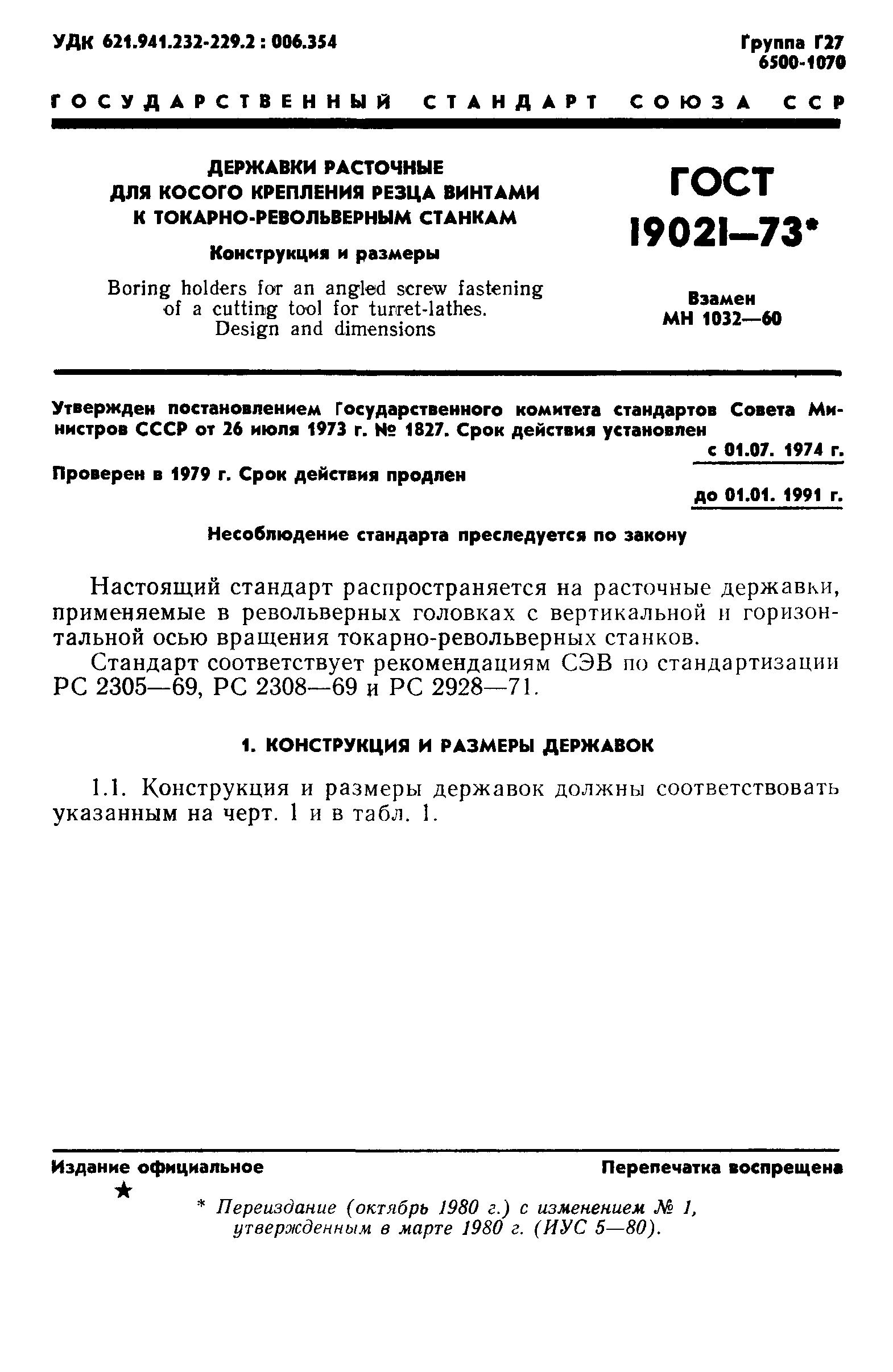 УДК 621.941.232-229.2 : 006.354

Группа Г27
6500-1070

ГОСУДАРСТВЕННЫЙ СТАНДАРТ СОЮЗА ССР

ДЕРЖАВКИ РАСТОЧНЫЕ
ДЛЯ КОСОГО КРЕПЛЕНИЯ РЕЗЦА ВИНТАМИ
К ТОКАРНО-РЕВОЛЬВЕРНЫМ СТАНКАМ

Конструкция и размеры

Boring holders for an angled screw fastening of a cutting tool for turret-lathes. Design and dimensions

ГОСТ
19021—73*

Взамен
МН 1032—60

Утвержден постановлением Государственного комитета стандартов Совета Министров СССР от 26 июля 1973 г. № 1827. Срок действия установлен
с 01.07. 1974 г.

Проверен в 1979 г. Срок действия продлен
до 01.01. 1991 г.

Несоблюдение стандарта преследуется по закону

Настоящий стандарт распространяется на расточные державки, применяемые в револьверных головках с вертикальной и горизонтальной осью вращения токарно-револьверных станков.

Стандарт соответствует рекомендациям СЭВ по стандартизации РС 2305—69, РС 2308—69 и РС 2928—71.

1. КОНСТРУКЦИЯ И РАЗМЕРЫ ДЕРЖАВОК

1.1. Конструкция и размеры державок должны соответствовать указанным на черт. 1 и в табл. 1.

Издание официальное

Перепечатка воспрещена

★

* Переиздание (октябрь 1980 г.) с изменением № 1, утвержденным в марте 1980 г. (ИУС 5—80).